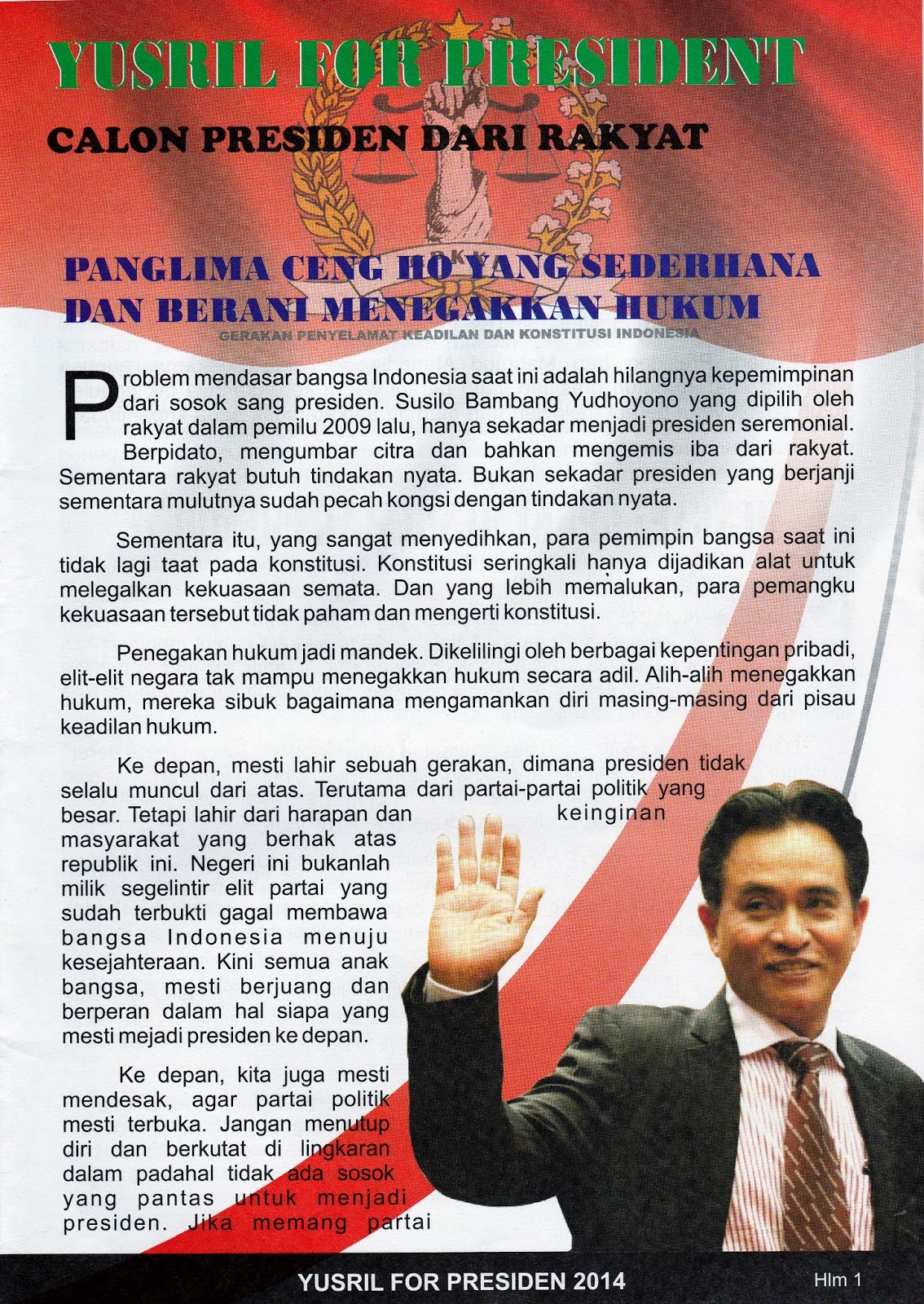 YUSRIL FOR PRESIDENT

CALON PRESIDEN DARI RAKYAT

PANGLIMA CENG HO YANG SEDERHANA DAN BERANI MENEGAKKAN HUKUM

GERAKAN PENYELAMAT KEADILAN DAN KONSTITUSI INDONESIA

Problem mendasar bangsa Indonesia saat ini adalah hilangnya kepemimpinan dari sosok sang presiden. Susilo Bambang Yudhoyono yang dipilih oleh rakyat dalam pemilu 2009 lalu, hanya sekadar menjadi presiden seremonial. Berpidato, mengumbar citra dan bahkan mengemis iba dari rakyat. Sementara rakyat butuh tindakan nyata. Bukan sekadar presiden yang berjanji sementara mulutnya sudah pecah kongsi dengan tindakan nyata.

Sementara itu, yang sangat menyedihkan, para pemimpin bangsa saat ini tidak lagi taat pada konstitusi. Konstitusi seringkali hanya dijadikan alat untuk melegalkan kekuasaan semata. Dan yang lebih memalukan, para pemangku kekuasaan tersebut tidak paham dan mengerti konstitusi.

Penegakan hukum jadi mandek. Dikelilingi oleh berbagai kepentingan pribadi, elit-elit negara tak mampu menegakkan hukum secara adil. Alih-alih menegakkan hukum, mereka sibuk bagaimana mengamankan diri masing-masing dari pisau keadilan hukum.

Ke depan, mesti lahir sebuah gerakan, dimana presiden tidak selalu muncul dari atas. Terutama dari partai-partai politik yang besar. Tetapi lahir dari harapan dan keinginan masyarakat yang berhak atas republik ini. Negeri ini bukanlah milik segelintir elit partai yang sudah terbukti gagal membawa bangsa Indonesia menuju kesejahteraan. Kini semua anak bangsa, mesti berjuang dan berperan dalam hal siapa yang mesti mejadi presiden ke depan.

Ke depan, kita juga mesti mendesak, agar partai politik mesti terbuka. Jangan menutup diri dan berkutat di lingkaran dalam padahal tidak ada sosok yang pantas untuk menjadi presiden. Jika memang partai

YUSRIL FOR PRESIDEN 2014

Hlm 1